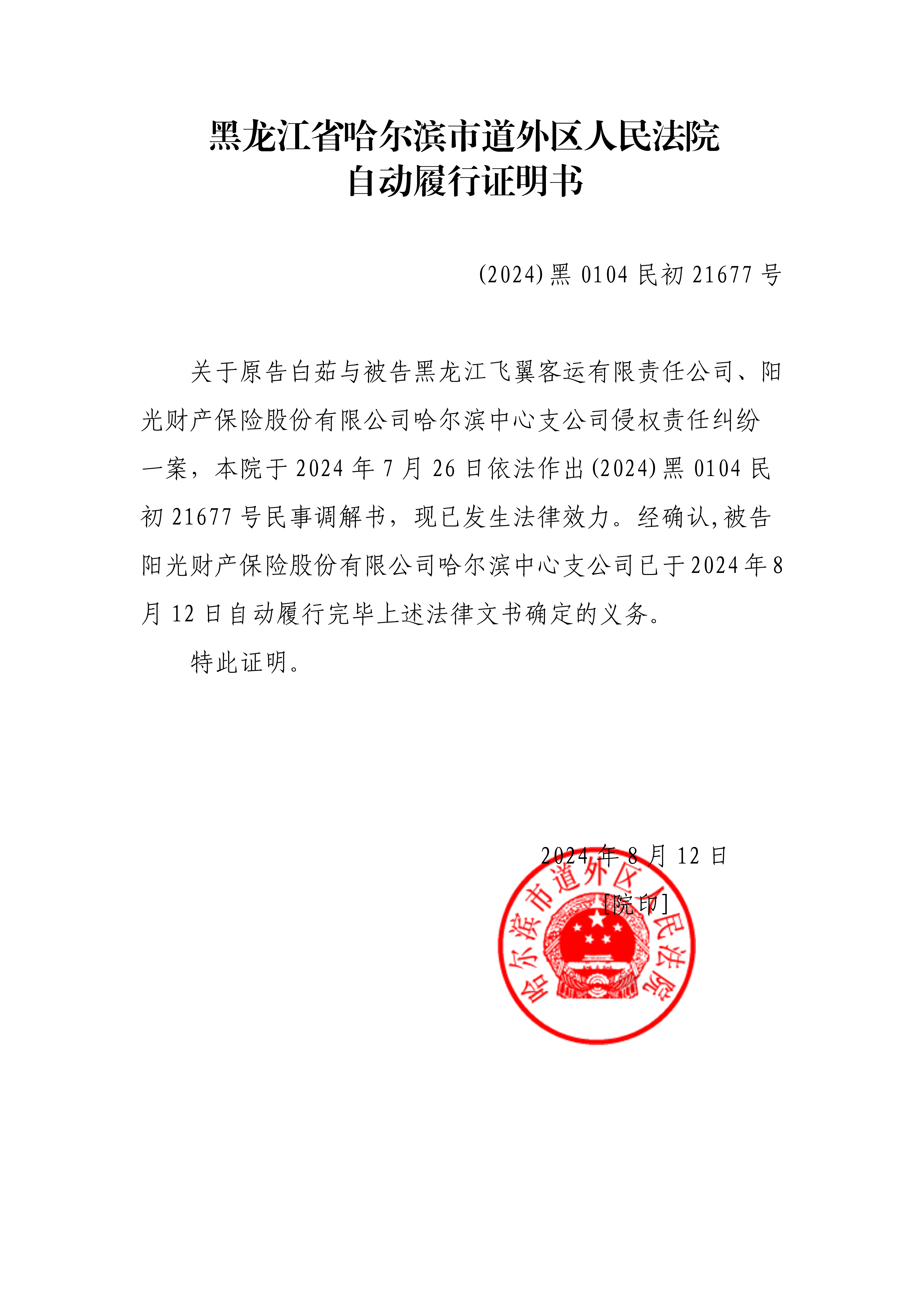 黑龙江省哈尔滨市道外区人民法院
自动履行证明书

(2024)黑 0104 民初 21677 号

关于原告白茹与被告黑龙江飞翼客运有限责任公司、阳光财产保险股份有限公司哈尔滨中心支公司侵权责任纠纷一案，本院于 2024 年 7 月 26 日依法作出(2024)黑 0104 民初 21677 号民事调解书，现已发生法律效力。经确认,被告阳光财产保险股份有限公司哈尔滨中心支公司已于2024年8月 12 日自动履行完毕上述法律文书确定的义务。

特此证明。

2024 年 8 月 12 日
[院印]

哈尔滨市道外区人民法院